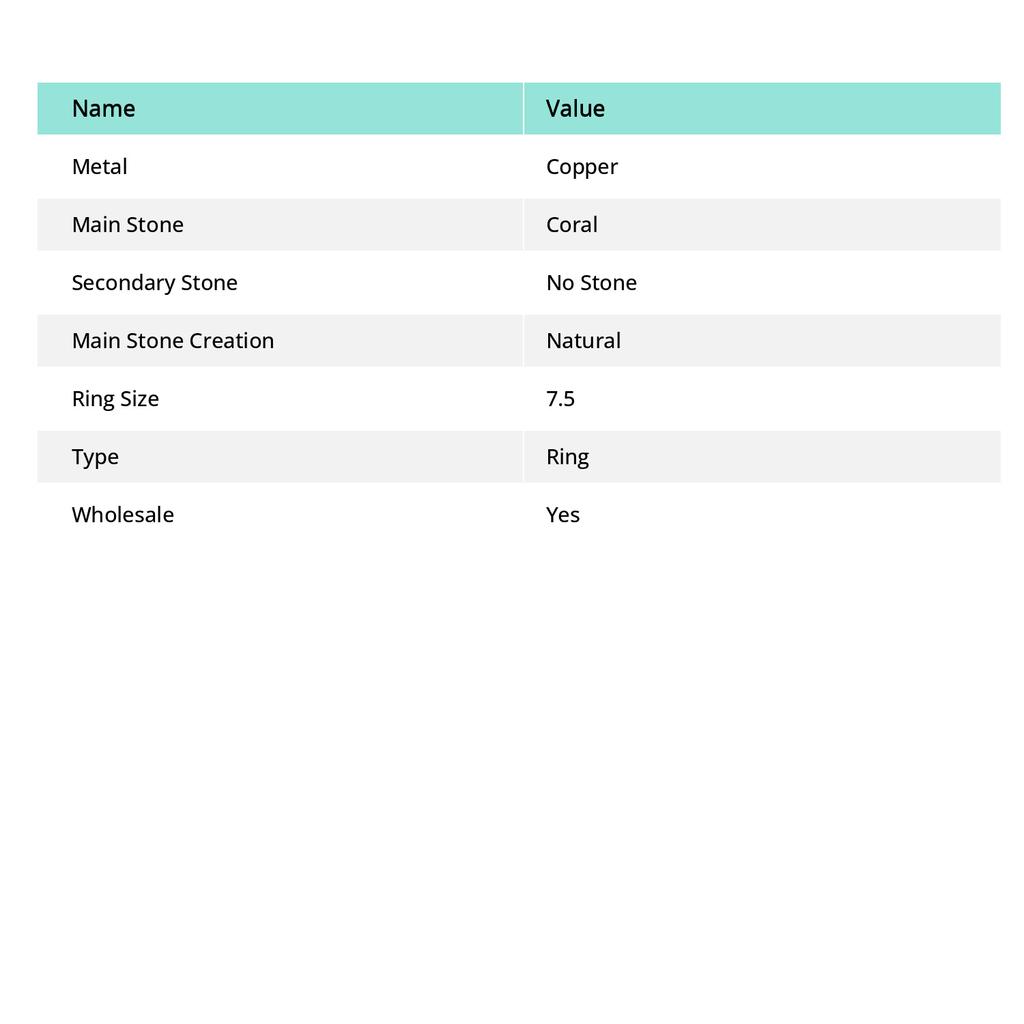 | Name | Value |
|---|---|
| Metal | Copper |
| Main Stone | Coral |
| Secondary Stone | No Stone |
| Main Stone Creation | Natural |
| Ring Size | 7.5 |
| Type | Ring |
| Wholesale | Yes |